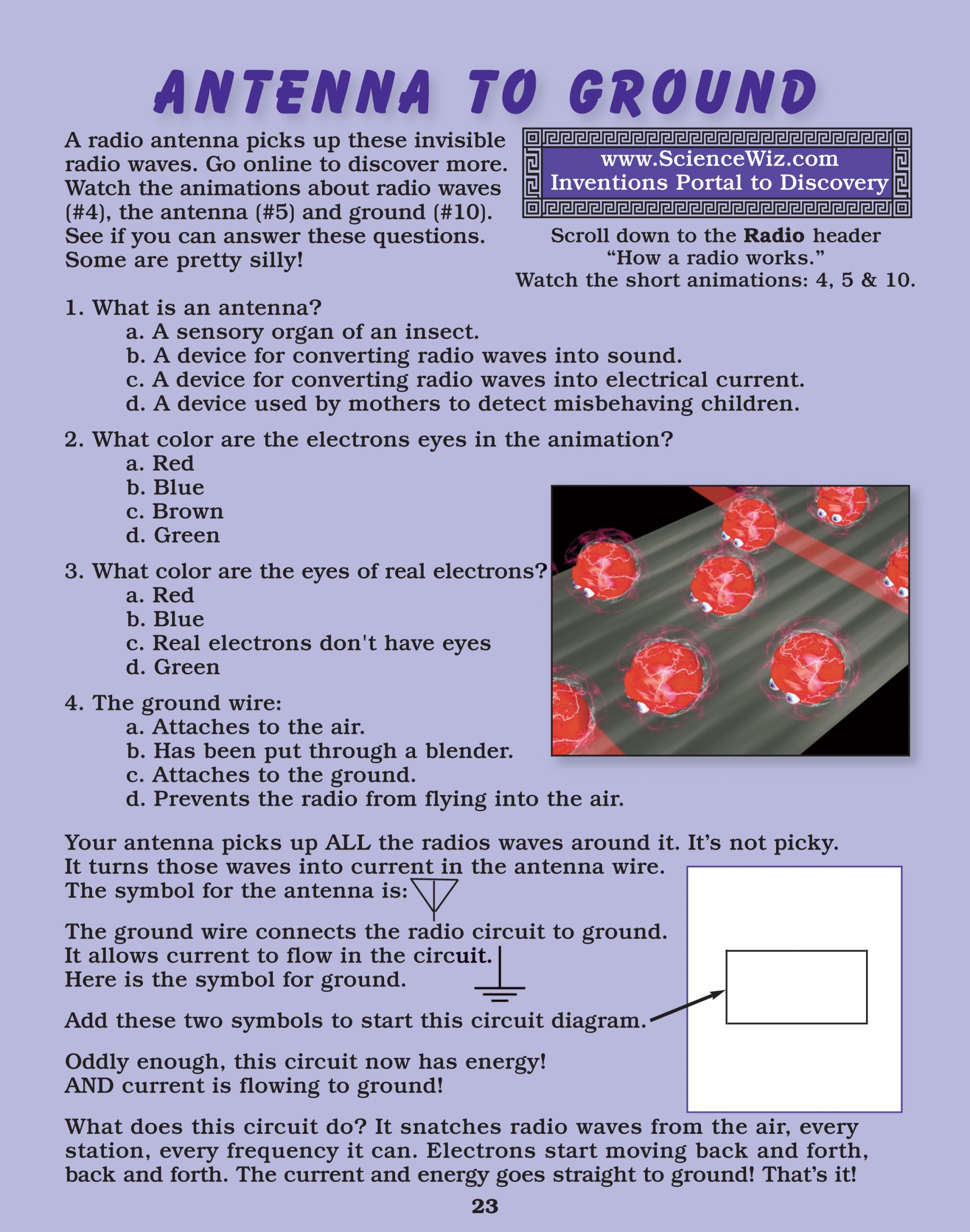 ANTENNA TO GROUND

A radio antenna picks up these invisible radio waves. Go online to discover more. Watch the animations about radio waves (#4), the antenna (#5) and ground (#10). See if you can answer these questions. Some are pretty silly!

www.ScienceWiz.com
Inventions Portal to Discovery

Scroll down to the Radio header
"How a radio works."
Watch the short animations: 4, 5 & 10.

1. What is an antenna?
a. A sensory organ of an insect.
b. A device for converting radio waves into sound.
c. A device for converting radio waves into electrical current.
d. A device used by mothers to detect misbehaving children.

2. What color are the electrons eyes in the animation?
a. Red
b. Blue
c. Brown
d. Green

3. What color are the eyes of real electrons?
a. Red
b. Blue
c. Real electrons don't have eyes
d. Green

4. The ground wire:
a. Attaches to the air.
b. Has been put through a blender.
c. Attaches to the ground.
d. Prevents the radio from flying into the air.

Your antenna picks up ALL the radios waves around it. It's not picky. It turns those waves into current in the antenna wire. The symbol for the antenna is:

The ground wire connects the radio circuit to ground. It allows current to flow in the circuit. Here is the symbol for ground.

Add these two symbols to start this circuit diagram.

Oddly enough, this circuit now has energy! AND current is flowing to ground!

What does this circuit do? It snatches radio waves from the air, every station, every frequency it can. Electrons start moving back and forth, back and forth. The current and energy goes straight to ground! That's it!

23